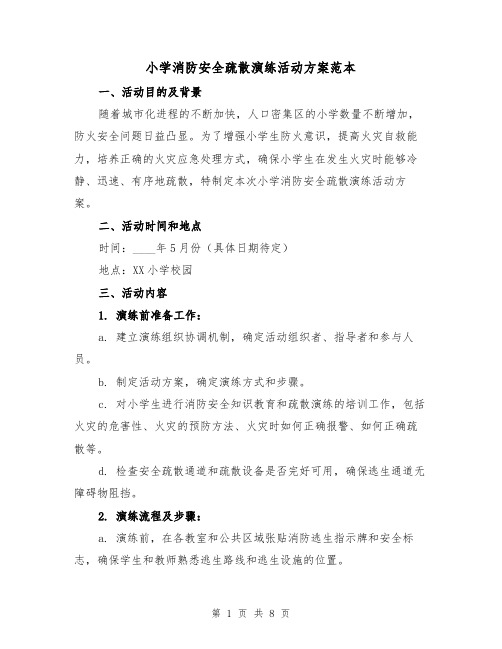 小学消防安全疏散演练活动方案范本

一、活动目的及背景

随着城市化进程的不断加快，人口密集区的小学数量不断增加，防火安全问题日益凸显。为了增强小学生防火意识，提高火灾自救能力，培养正确的火灾应急处理方式，确保小学生在发生火灾时能够冷静、迅速、有序地疏散，特制定本次小学消防安全疏散演练活动方案。

二、活动时间和地点

时间：____年5月份（具体日期待定）

地点：XX小学校园

三、活动内容

1. 演练前准备工作：

a. 建立演练组织协调机制，确定活动组织者、指导者和参与人员。

b. 制定活动方案，确定演练方式和步骤。

c. 对小学生进行消防安全知识教育和疏散演练的培训工作，包括火灾的危害性、火灾的预防方法、火灾时如何正确报警、如何正确疏散等。

d. 检查安全疏散通道和疏散设备是否完好可用，确保逃生通道无障碍物阻挡。

2. 演练流程及步骤：

a. 演练前，在各教室和公共区域张贴消防逃生指示牌和安全标志，确保学生和教师熟悉逃生路线和逃生设施的位置。

第 1 页 共 8 页